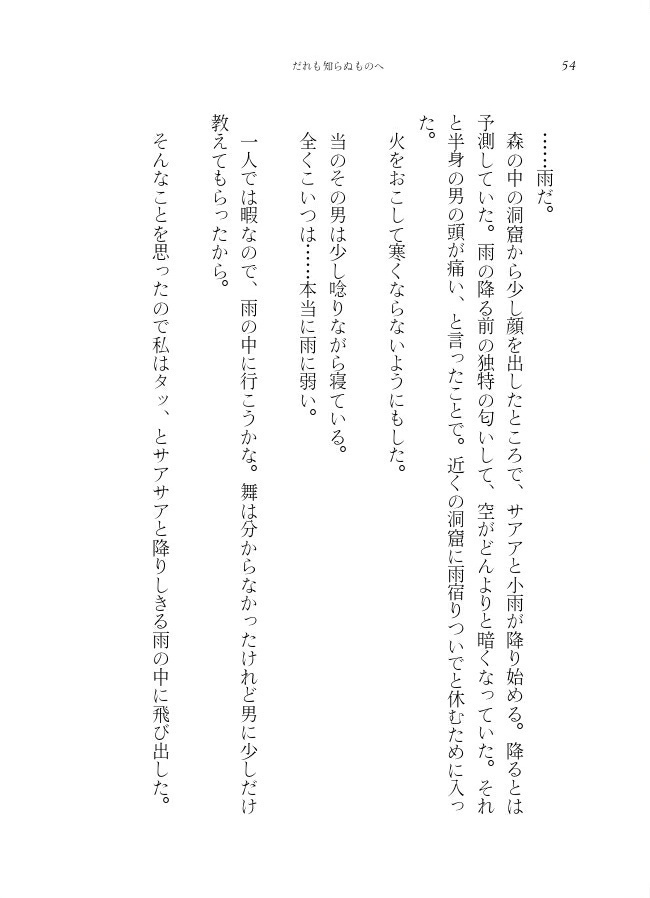 だれも知らぬものへ　54

……雨だ。

森の中の洞窟から少し顔を出したところで、サアアと小雨が降り始める。降るとは予測していた。雨の降る前の独特の匂いして、空がどんよりと暗くなっていた。それと半身の男の頭が痛い、と言ったことで。近くの洞窟に雨宿りついでと休むために入った。

火をおこして寒くならないようにもした。

当のその男は少し唸りながら寝ている。

全くこいつは……本当に雨に弱い。

一人では暇なので、雨の中に行こうかな。舞は分からなかったけれど男に少しだけ教えてもらったから。

そんなことを思ったので私はタッ、とサアサアと降りしきる雨の中に飛び出した。